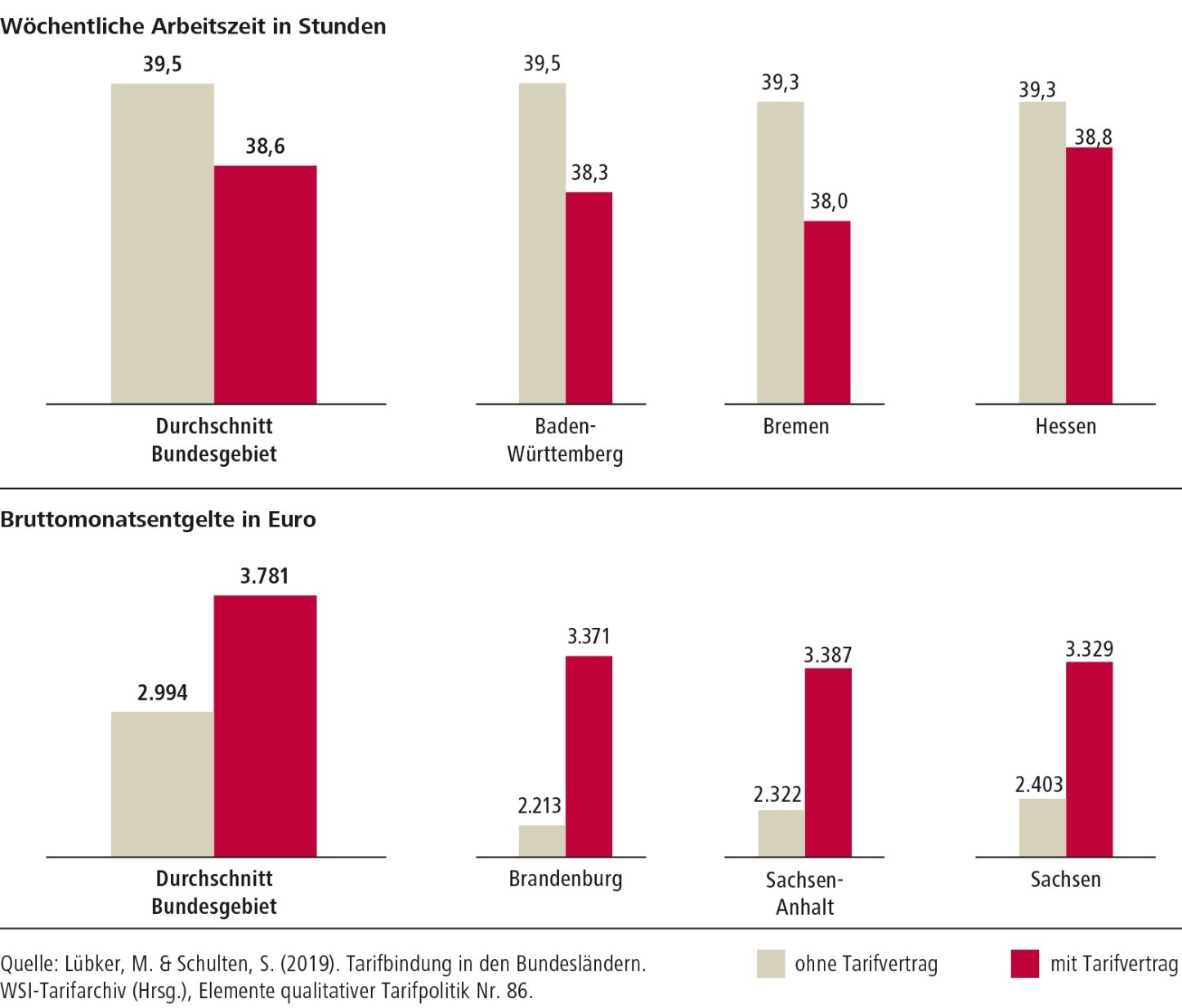 Wöchentliche Arbeitszeit in Stunden

39,5
38,6
Durchschnitt Bundesgebiet

39,5
38,3
Baden-Württemberg

39,3
38,0
Bremen

39,3
38,8
Hessen

Bruttomonatsentgelte in Euro

2.994
3.781
Durchschnitt Bundesgebiet

2.213
3.371
Brandenburg

2.322
3.387
Sachsen-Anhalt

2.403
3.329
Sachsen

Quelle: Lübker, M. & Schulten, S. (2019). Tarifbindung in den Bundesländern. WSI-Tarifarchiv (Hrsg.), Elemente qualitativer Tarifpolitik Nr. 86.

ohne Tarifvertrag
mit Tarifvertrag